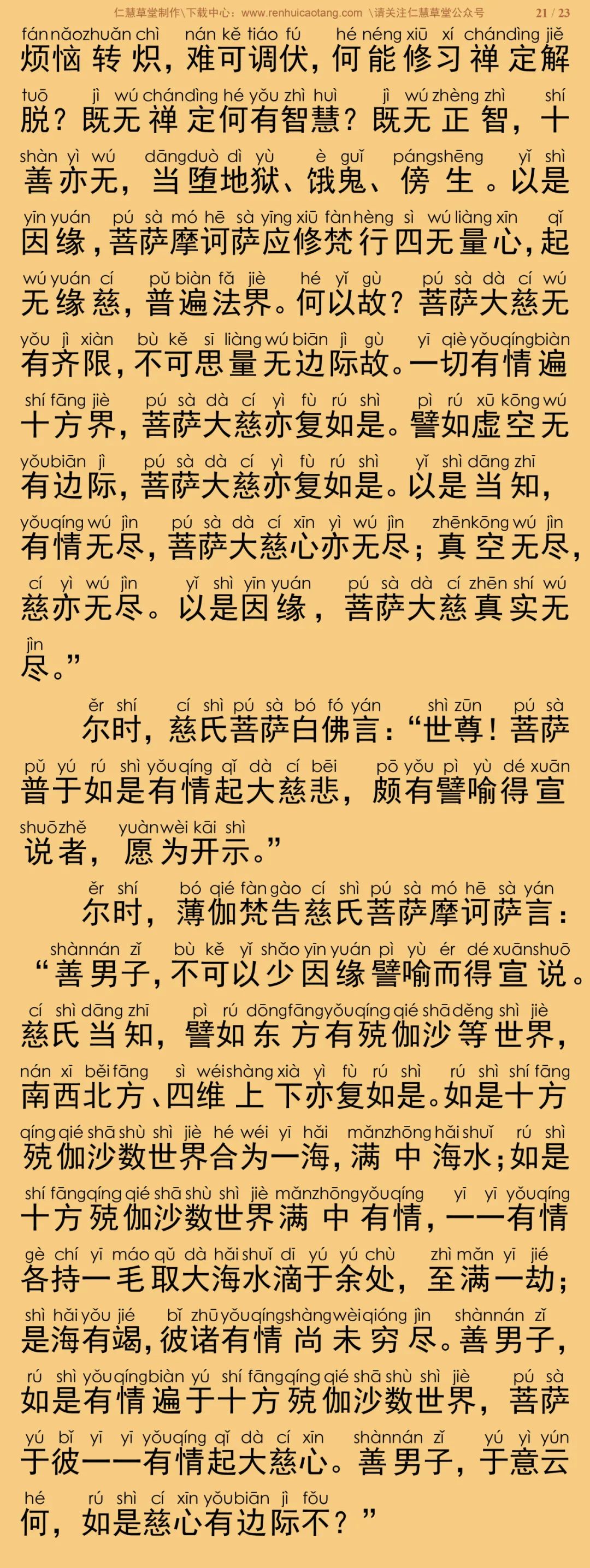 仁慧草堂制作\下载中心：www.renhuicaotang.com \请关注仁慧草堂公众号 21 / 23

fán nǎo zhuǎn chì nán kě tiáo fú hé néng xiū xí chán dìng jiě
烦恼转炽，难可调伏，何能修习禅定解
tuō jì wú chán dìng hé yǒu zhì huì jì wú zhèng zhì shí
脱？既无禅定何有智慧？既无正智，十
shàn yì wú dāng duò dì yù è guǐ páng shēng yǐ shì
善亦无，当堕地狱、饿鬼、傍生。以是
yīn yuán pú sà mó hē sà yīng xiū fàn hèng sì wú liàng xīn qǐ
因缘，菩萨摩诃萨应修梵行四无量心，起
wú yuán cí pǔ biàn fǎ jiè hé yǐ gù pú sà dà cí wú
无缘慈，普遍法界。何以故？菩萨大慈无
yǒu jì xiàn bù kě sī liàng wú biān jì gù yī qiè yǒu qíng biàn
有齐限，不可思量无边际故。一切有情遍
shí fāng jiè pú sà dà cí yì fù rú shì pì rú xū kōng wú
十方界，菩萨大慈亦复如是。譬如虚空无
yǒu biān jì pú sà dà cí yì fù rú shì yǐ shì dāng zhī
有边际，菩萨大慈亦复如是。以是当知，
yǒu qíng wú jìn pú sà dà cí xīn yì wú jìn zhēn kōng wú jìn
有情无尽，菩萨大慈心亦无尽；真空无尽，
cí yì wú jìn yǐ shì yīn yuán pú sà dà cí zhēn shí wú
慈亦无尽。以是因缘，菩萨大慈真实无
jìn
尽。”

ěr shí cí shì pú sà bó fó yán shì zūn pú sà
尔时，慈氏菩萨白佛言：“世尊！菩萨
pǔ yú rú shì yǒu qíng qǐ dà cí bēi pō yǒu pì yù dé xuān
普于如是有情起大慈悲，颇有譬喻得宣
shuō zhě yuàn wèi kāi shì
说者，愿为开示。”

ěr shí bó qié fàn gào cí shì pú sà mó hē sà yán
尔时，薄伽梵告慈氏菩萨摩诃萨言：
shàn nán zǐ bù kě yǐ shǎo yīn yuán pì yù ér dé xuān shuō
“善男子，不可以少因缘譬喻而得宣说。
cí shì dāng zhī pì rú dōng fāng yǒu qíng qié shā děng shì jiè
慈氏当知，譬如东方有殑伽沙等世界，
nán xī běi fāng sì wéi shàng xià yì fù rú shì rú shì shí fāng
南西北方、四维上下亦复如是。如是十方
qíng qié shā shù shì jiè hé wéi yī hǎi mǎn zhōng hǎi shuǐ rú shì
殑伽沙数世界合为一海，满中海水；如是
shí fāng qíng qié shā shù shì jiè mǎn zhōng yǒu qíng yī yī yǒu qíng
十方殑伽沙数世界满中有情，一一有情
gè chí yī máo qǔ dà hǎi shuǐ dī yú yú chù zhì mǎn yī jié
各持一毛取大海水滴于余处，至满一劫；
shì hǎi yǒu jié bǐ zhū yǒu qíng shàng wèi qióng jìn shàn nán zǐ
是海有竭，彼诸有情尚未穷尽。善男子，
rú shì yǒu qíng biàn yú shí fāng qíng qié shā shù shì jiè pú sà
如是有情遍于十方殑伽沙数世界，菩萨
yú bǐ yī yī yǒu qíng qǐ dà cí xīn shàn nán zǐ yú yì yún
于彼一一有情起大慈心。善男子，于意云
hé rú shì cí xīn yǒu biān jì fǒu
何，如是慈心有边际不？”